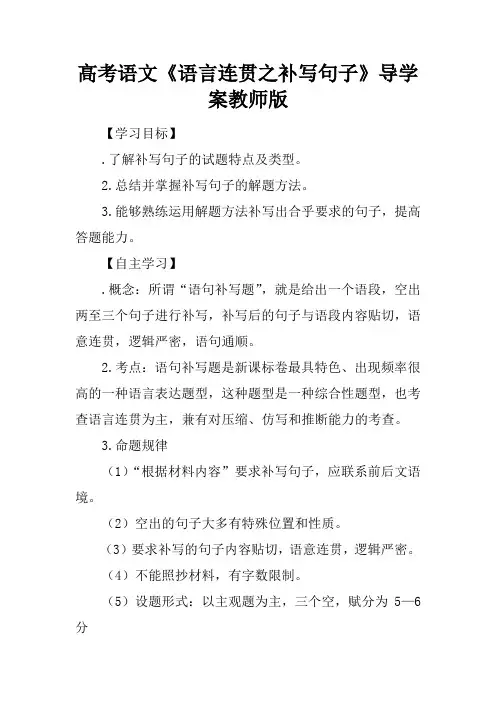 高考语文《语言连贯之补写句子》导学案教师版

【学习目标】

.了解补写句子的试题特点及类型。

2.总结并掌握补写句子的解题方法。

3.能够熟练运用解题方法补写出合乎要求的句子，提高答题能力。

【自主学习】

.概念：所谓“语句补写题”，就是给出一个语段，空出两至三个句子进行补写，补写后的句子与语段内容贴切，语意连贯，逻辑严密，语句通顺。

2.考点：语句补写题是新课标卷最具特色、出现频率很高的一种语言表达题型，这种题型是一种综合性题型，也考查语言连贯为主，兼有对压缩、仿写和推断能力的考查。

3.命题规律

（1）“根据材料内容”要求补写句子，应联系前后文语境。

（2）空出的句子大多有特殊位置和性质。

（3）要求补写的句子内容贴切，语意连贯，逻辑严密。

（4）不能照抄材料，有字数限制。

（5）设题形式：以主观题为主，三个空，赋分为 5—6 分